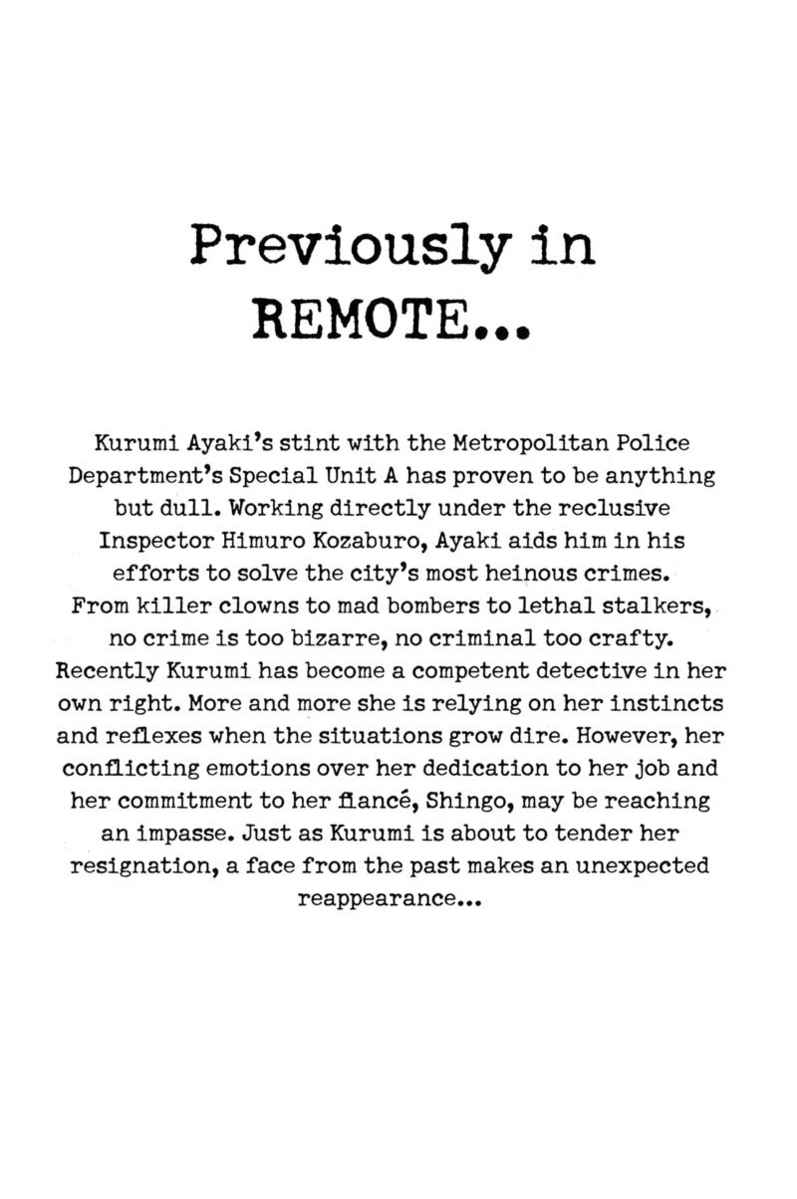 Previously in REMOTE...

Kurumi Ayaki's stint with the Metropolitan Police Department's Special Unit A has proven to be anything but dull. Working directly under the reclusive Inspector Himuro Kozaburo, Ayaki aids him in his efforts to solve the city's most heinous crimes. From killer clowns to mad bombers to lethal stalkers, no crime is too bizarre, no criminal too crafty. Recently Kurumi has become a competent detective in her own right. More and more she is relying on her instincts and reflexes when the situations grow dire. However, her conflicting emotions over her dedication to her job and her commitment to her fiancé, Shingo, may be reaching an impasse. Just as Kurumi is about to tender her resignation, a face from the past makes an unexpected reappearance...